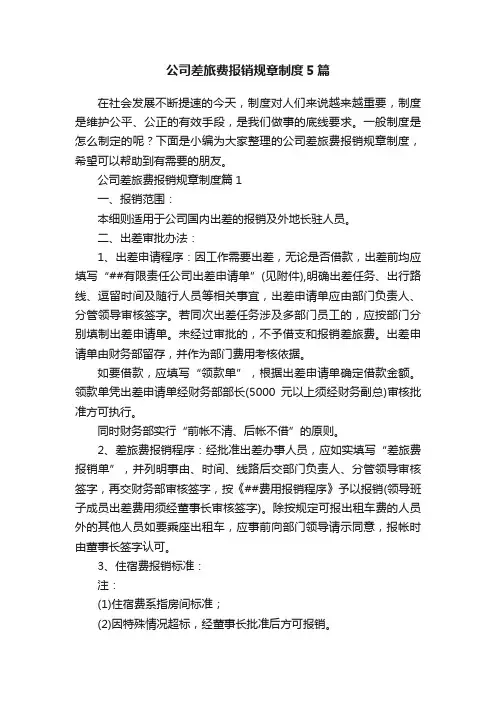 公司差旅费报销规章制度5篇

在社会发展不断提速的今天，制度对人们来说越来越重要，制度是维护公平、公正的有效手段，是我们做事的底线要求。一般制度是怎么制定的呢？下面是小编为大家整理的公司差旅费报销规章制度，希望可以帮助到有需要的朋友。

公司差旅费报销规章制度篇1

一、报销范围：

本细则适用于公司国内出差的报销及外地长驻人员。

二、出差审批办法：

1、出差申请程序：因工作需要出差，无论是否借款，出差前均应填写“##有限责任公司出差申请单”(见附件),明确出差任务、出行路线、逗留时间及随行人员等相关事宜，出差申请单应由部门负责人、分管领导审核签字。若同次出差任务涉及多部门员工的，应按部门分别填制出差申请单。未经过审批的，不予借支和报销差旅费。出差申请单由财务部留存，并作为部门费用考核依据。

如要借款，应填写“领款单”，根据出差申请单确定借款金额。领款单凭出差申请单经财务部部长(5000 元以上须经财务副总)审核批准方可执行。

同时财务部实行“前帐不清、后帐不借”的原则。

2、差旅费报销程序：经批准出差办事人员，应如实填写“差旅费报销单”，并列明事由、时间、线路后交部门负责人、分管领导审核签字，再交财务部审核签字，按《##费用报销程序》予以报销(领导班子成员出差费用须经董事长审核签字)。除按规定可报出租车费的人员外的其他人员如要乘座出租车，应事前向部门领导请示同意，报帐时由董事长签字认可。

3、住宿费报销标准：

注：

(1)住宿费系指房间标准；

(2)因特殊情况超标，经董事长批准后方可报销。